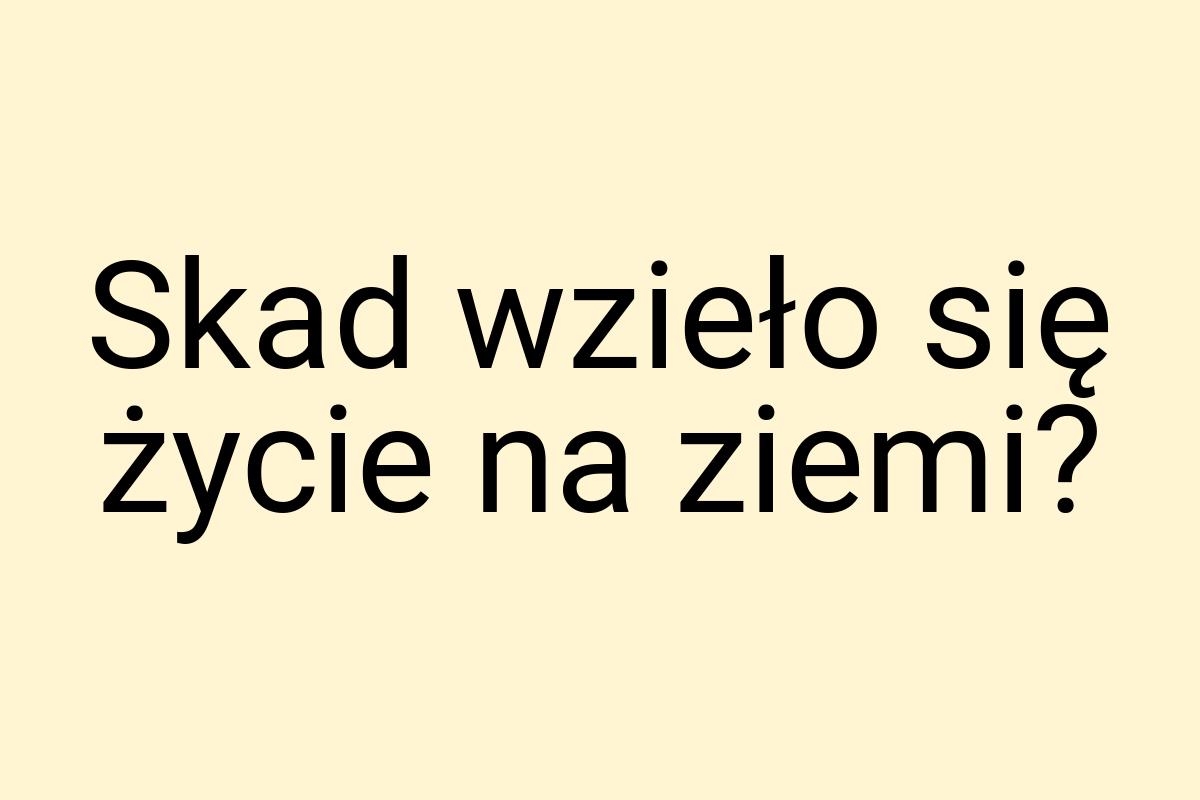 Skad wzieło się życie na ziemi?